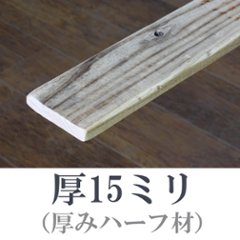 厚15ミリ
（厚みハーフ材）